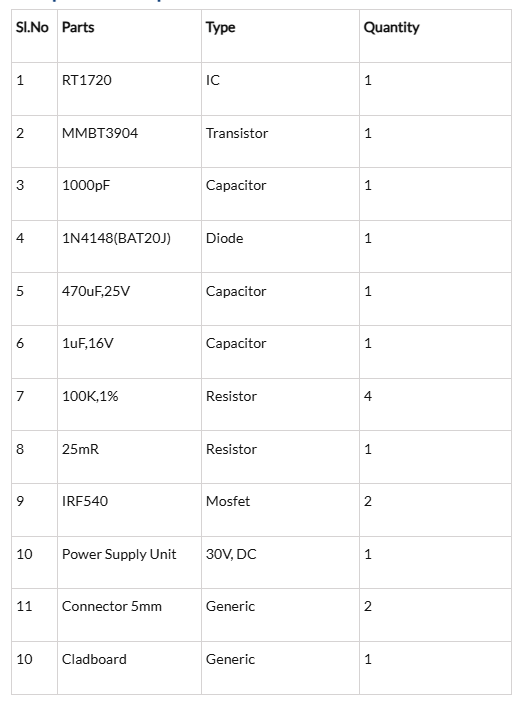 | Sl.No | Parts | Type | Quantity |
|---|---|---|---|
| 1 | RT1720 | IC | 1 |
| 2 | MMBT3904 | Transistor | 1 |
| 3 | 1000pF | Capacitor | 1 |
| 4 | 1N4148(BAT20J) | Diode | 1 |
| 5 | 470uF,25V | Capacitor | 1 |
| 6 | 1uF,16V | Capacitor | 1 |
| 7 | 100K,1% | Resistor | 4 |
| 8 | 25mR | Resistor | 1 |
| 9 | IRF540 | Mosfet | 2 |
| 10 | Power Supply Unit | 30V, DC | 1 |
| 11 | Connector 5mm | Generic | 2 |
| 10 | Cladboard | Generic | 1 |